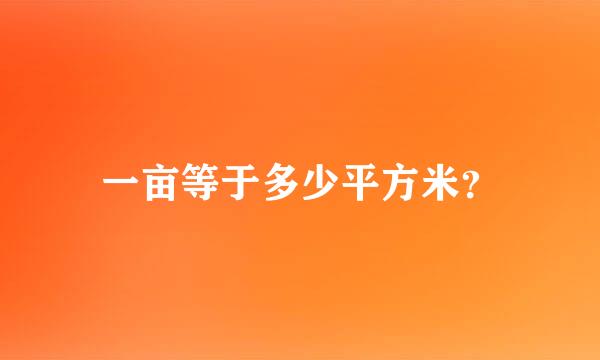 一亩等于多少平方米?